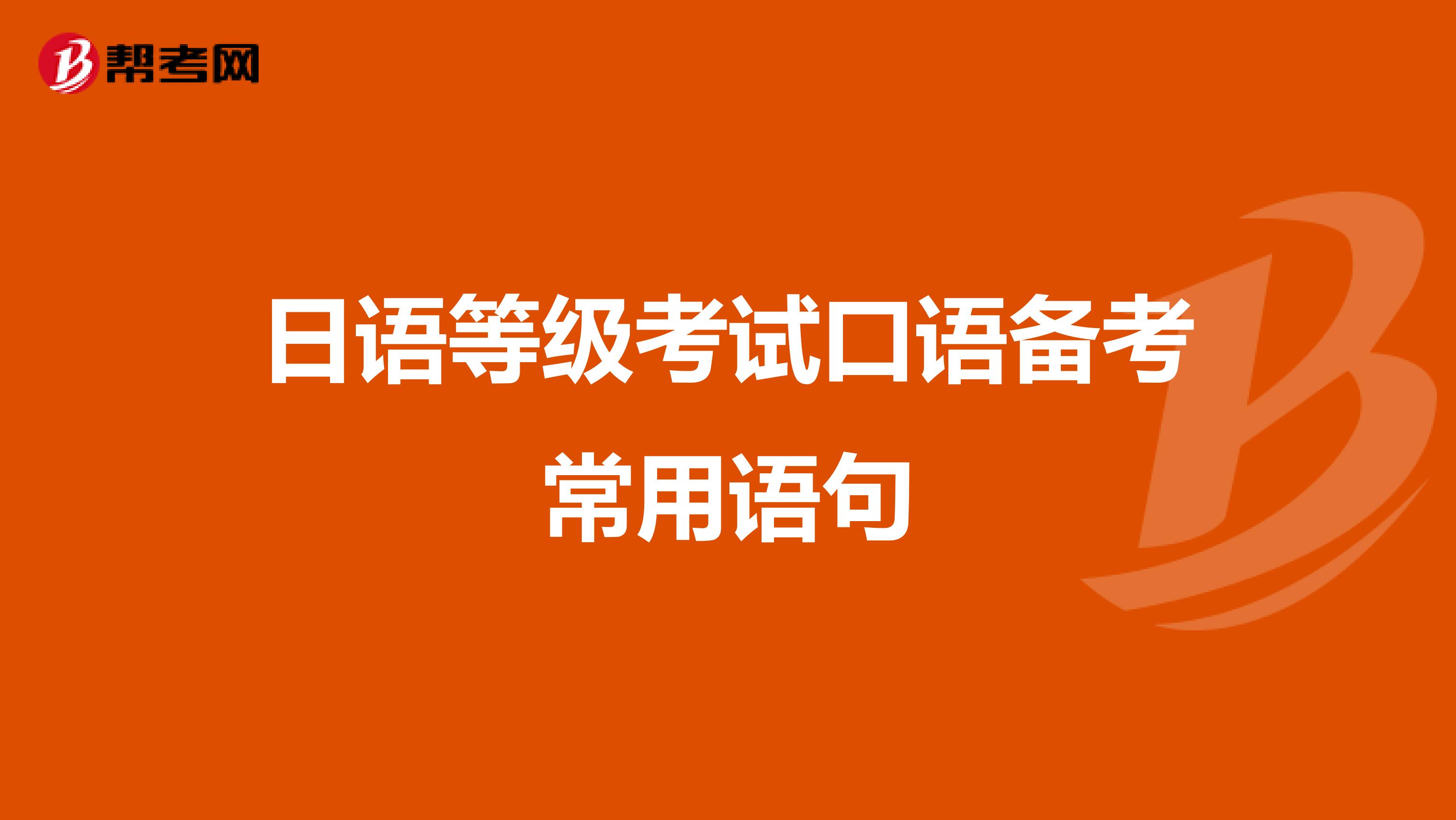 帮考网

日语等级考试口语备考常用语句